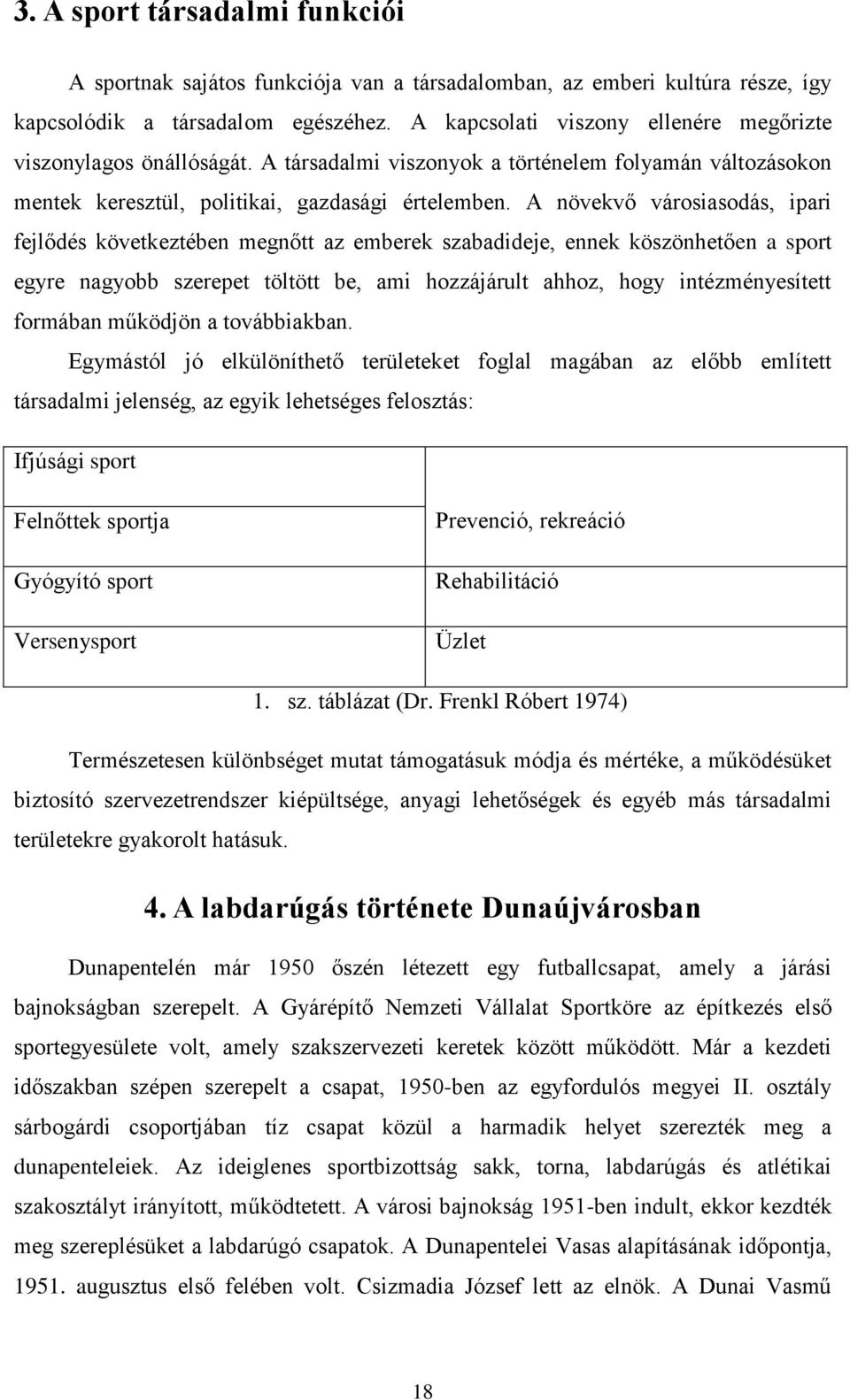 3. A sport társadalmi funkciói

A sportnak sajátos funkciója van a társadalomban, az emberi kultúra része, így kapcsolódik a társadalom egészéhez. A kapcsolati viszony ellenére megőrizte viszonylagos önállóságát. A társadalmi viszonyok a történelem folyamán változásokon mentek keresztül, politikai, gazdasági értelemben. A növekvő városiasodás, ipari fejlődés következtében megnőtt az emberek szabadideje, ennek köszönhetően a sport egyre nagyobb szerepet töltött be, ami hozzájárult ahhoz, hogy intézményesített formában működjön a továbbiakban.

Egymástól jó elkülöníthető területeket foglal magában az előbb említett társadalmi jelenség, az egyik lehetséges felosztás:

| Ifjúsági sport | |
|---|---|
| Felnőttek sportja | Prevenció, rekreáció |
| Gyógyító sport | Rehabilitáció |
| Versenysport | Üzlet |

1. sz. táblázat (Dr. Frenkl Róbert 1974)

Természetesen különbséget mutat támogatásuk módja és mértéke, a működésüket biztosító szervezetrendszer kiépültsége, anyagi lehetőségek és egyéb más társadalmi területekre gyakorolt hatásuk.

4. A labdarúgás története Dunaújvárosban

Dunapentelén már 1950 őszén létezett egy futballcsapat, amely a járási bajnokságban szerepelt. A Gyárépítő Nemzeti Vállalat Sportköre az építkezés első sportegyesülete volt, amely szakszervezeti keretek között működött. Már a kezdeti időszakban szépen szerepelt a csapat, 1950-ben az egyfordulós megyei II. osztály sárbogárdi csoportjában tíz csapat közül a harmadik helyet szerezték meg a dunapenteleiek. Az ideiglenes sportbizottság sakk, torna, labdarúgás és atlétikai szakosztályt irányított, működtetett. A városi bajnokság 1951-ben indult, ekkor kezdték meg szereplésüket a labdarúgó csapatok. A Dunapentelei Vasas alapításának időpontja, 1951. augusztus első felében volt. Csizmadia József lett az elnök. A Dunai Vasmű

18